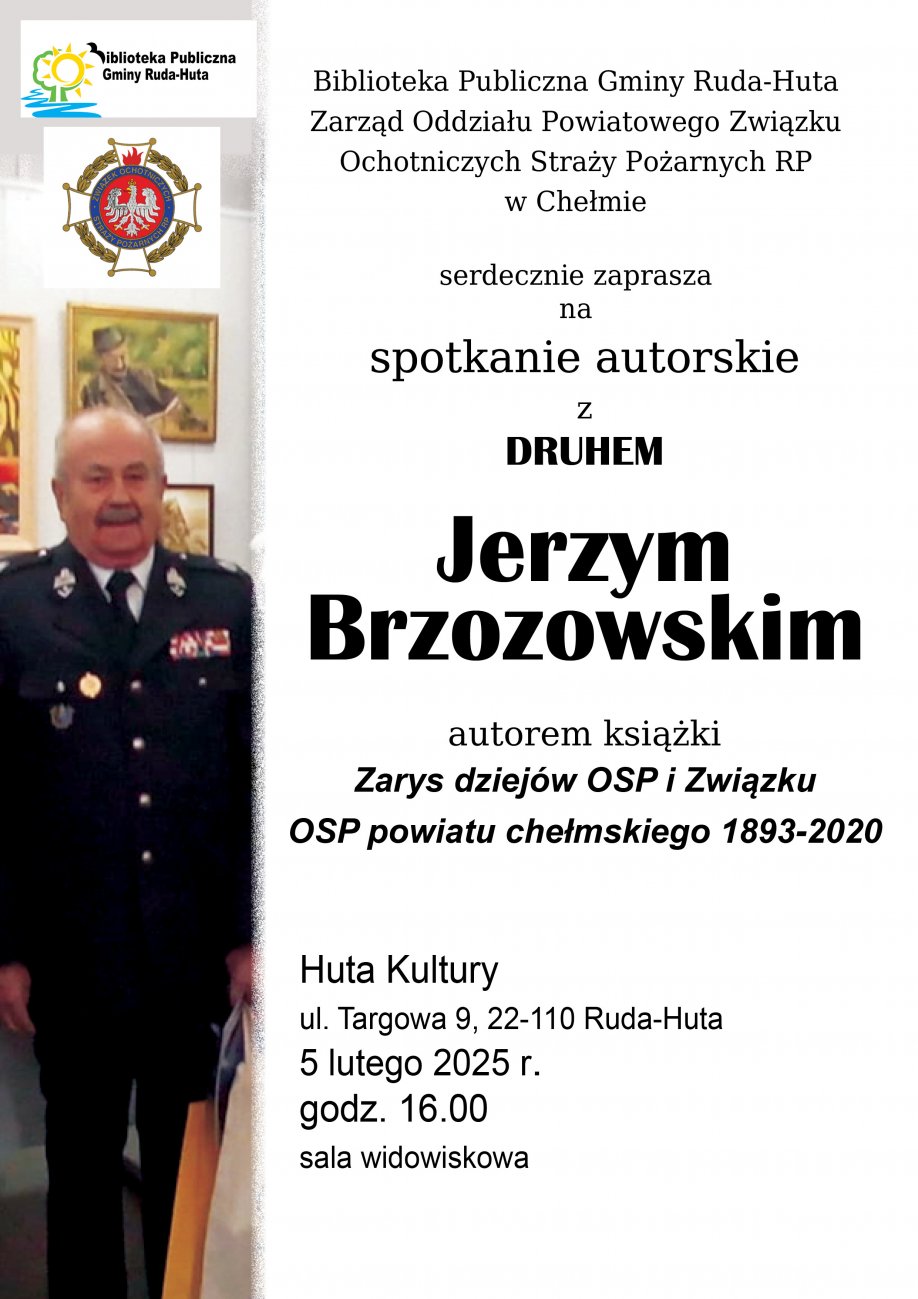 Biblioteka Publiczna Gminy Ruda-Huta

ZWIĄZEK OCHOTNICZYCH STRAŻY POŻARNYCH RP

Biblioteka Publiczna Gminy Ruda-Huta
Zarząd Oddziału Powiatowego Związku
Ochotniczych Straży Pożarnych RP
w Chełmie

serdecznie zaprasza
na
spotkanie autorskie
z
DRUHEM

Jerzym
Brzozowskim

autorem książki
Zarys dziejów OSP i Związku
OSP powiatu chełmskiego 1893-2020

Huta Kultury
ul. Targowa 9, 22-110 Ruda-Huta
5 lutego 2025 r.
godz. 16.00
sala widowiskowa